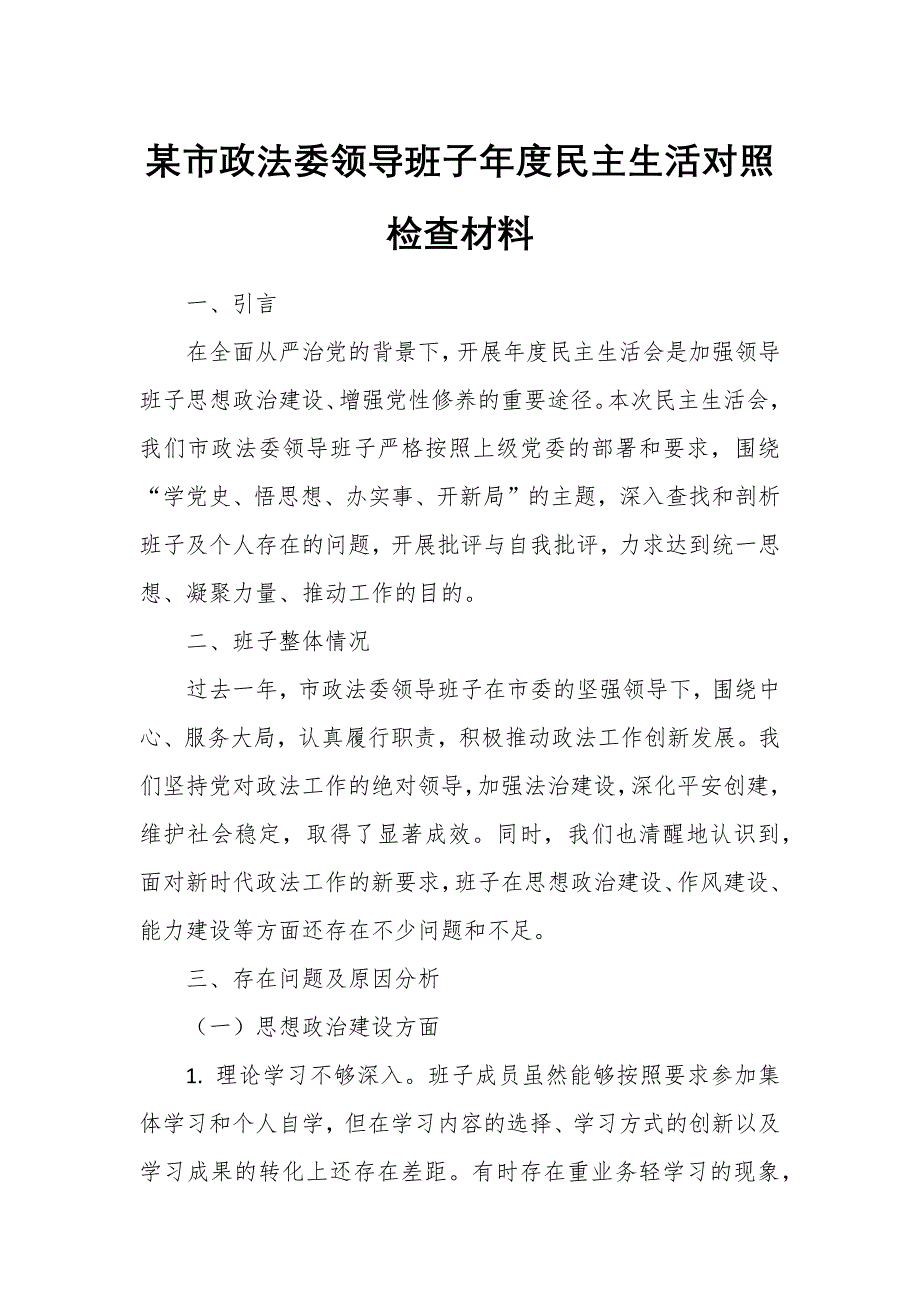 某市政法委领导班子年度民主生活对照检查材料

一、引言

在全面从严治党的背景下，开展年度民主生活会是加强领导班子思想政治建设、增强党性修养的重要途径。本次民主生活会，我们市政法委领导班子严格按照上级党委的部署和要求，围绕“学党史、悟思想、办实事、开新局”的主题，深入查找和剖析班子及个人存在的问题，开展批评与自我批评，力求达到统一思想、凝聚力量、推动工作的目的。

二、班子整体情况

过去一年，市政法委领导班子在市委的坚强领导下，围绕中心、服务大局，认真履行职责，积极推动政法工作创新发展。我们坚持党对政法工作的绝对领导，加强法治建设，深化平安创建，维护社会稳定，取得了显著成效。同时，我们也清醒地认识到，面对新时代政法工作的新要求，班子在思想政治建设、作风建设、能力建设等方面还存在不少问题和不足。

三、存在问题及原因分析

（一）思想政治建设方面

1. 理论学习不够深入。班子成员虽然能够按照要求参加集体学习和个人自学，但在学习内容的选择、学习方式的创新以及学习成果的转化上还存在差距。有时存在重业务轻学习的现象，